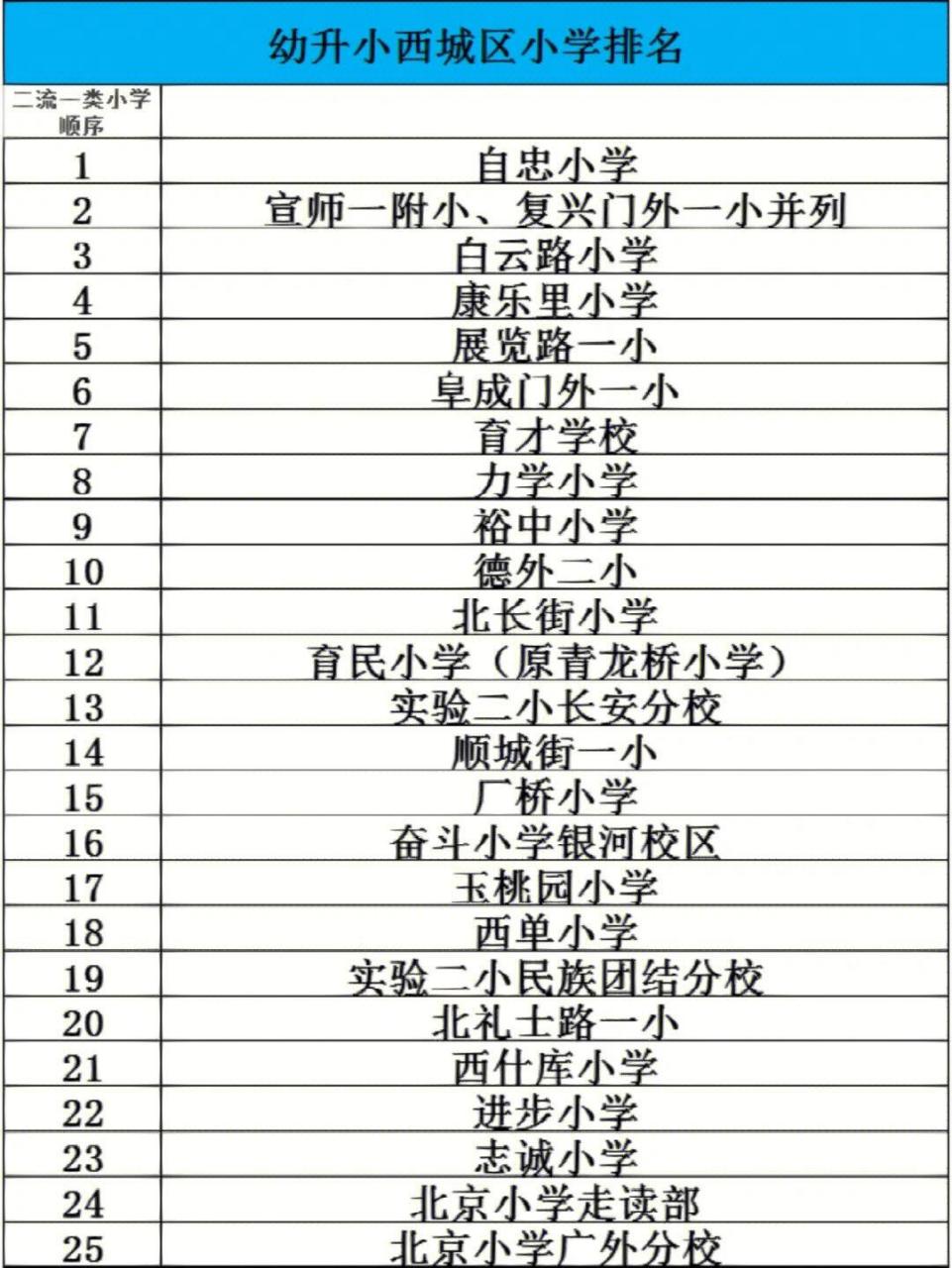 幼升小西城区小学排名

| 二流一类小学顺序 | |
|---|---|
| 1 | 自忠小学 |
| 2 | 宣师一附小、复兴门外一小并列 |
| 3 | 白云路小学 |
| 4 | 康乐里小学 |
| 5 | 展览路一小 |
| 6 | 阜成门外一小 |
| 7 | 育才学校 |
| 8 | 力学小学 |
| 9 | 裕中小学 |
| 10 | 德外二小 |
| 11 | 北长街小学 |
| 12 | 育民小学（原青龙桥小学） |
| 13 | 实验二小长安分校 |
| 14 | 顺城街一小 |
| 15 | 厂桥小学 |
| 16 | 奋斗小学银河校区 |
| 17 | 玉桃园小学 |
| 18 | 西单小学 |
| 19 | 实验二小民族团结分校 |
| 20 | 北礼士路一小 |
| 21 | 西什库小学 |
| 22 | 进步小学 |
| 23 | 志诚小学 |
| 24 | 北京小学走读部 |
| 25 | 北京小学广外分校 |